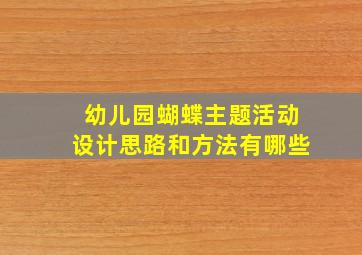 幼儿园蝴蝶主题活动设计思路和方法有哪些